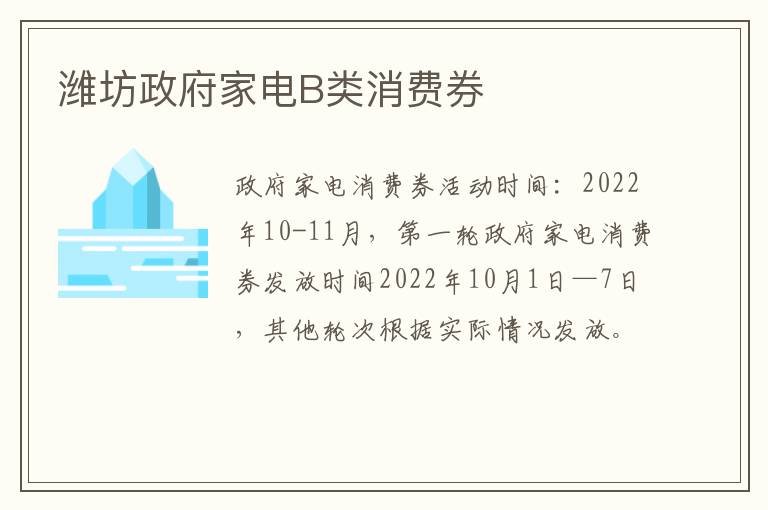 潍坊政府家电B类消费券

政府家电消费券活动时间：2022年10-11月，第一轮政府家电消费券发放时间2022年10月1日—7日，其他轮次根据实际情况发放。